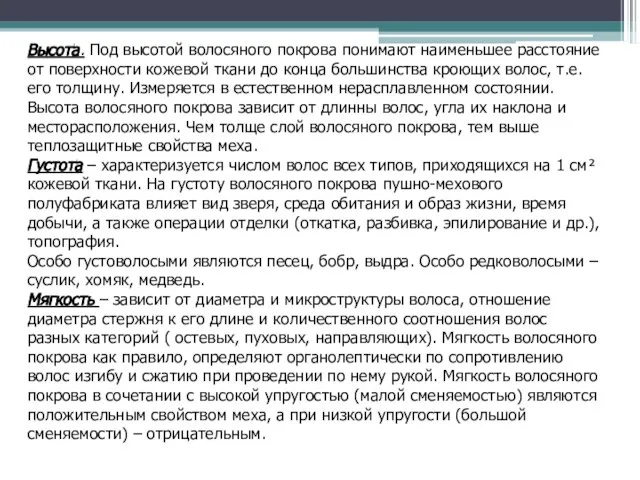 Высота. Под высотой волосяного покрова понимают наименьшее расстояние от поверхности кожевой ткани до конца большинства кроющих волос, т.е. его толщину. Измеряется в естественном нерасплавленном состоянии. Высота волосяного покрова зависит от длинны волос, угла их наклона и месторасположения. Чем толще слой волосяного покрова, тем выше теплозащитные свойства меха.
Густота – характеризуется числом волос всех типов, приходящихся на 1 см² кожевой ткани. На густоту волосяного покрова пушно-мехового полуфабриката влияет вид зверя, среда обитания и образ жизни, время добычи, а также операции отделки (откатка, разбивка, эпилирование и др.), топография.
Особо густоволосыми являются песец, бобр, выдра. Особо редковолосыми – суслик, хомяк, медведь.
Мягкость – зависит от диаметра и микроструктуры волоса, отношение диаметра стержня к его длине и количественного соотношения волос разных категорий ( остевых, пуховых, направляющих). Мягкость волосяного покрова как правило, определяют органолептически по сопротивлению волос изгибу и сжатию при проведении по нему рукой. Мягкость волосяного покрова в сочетании с высокой упругостью (малой сменяемостью) являются положительным свойством меха, а при низкой упругости (большой сменяемости) – отрицательным.